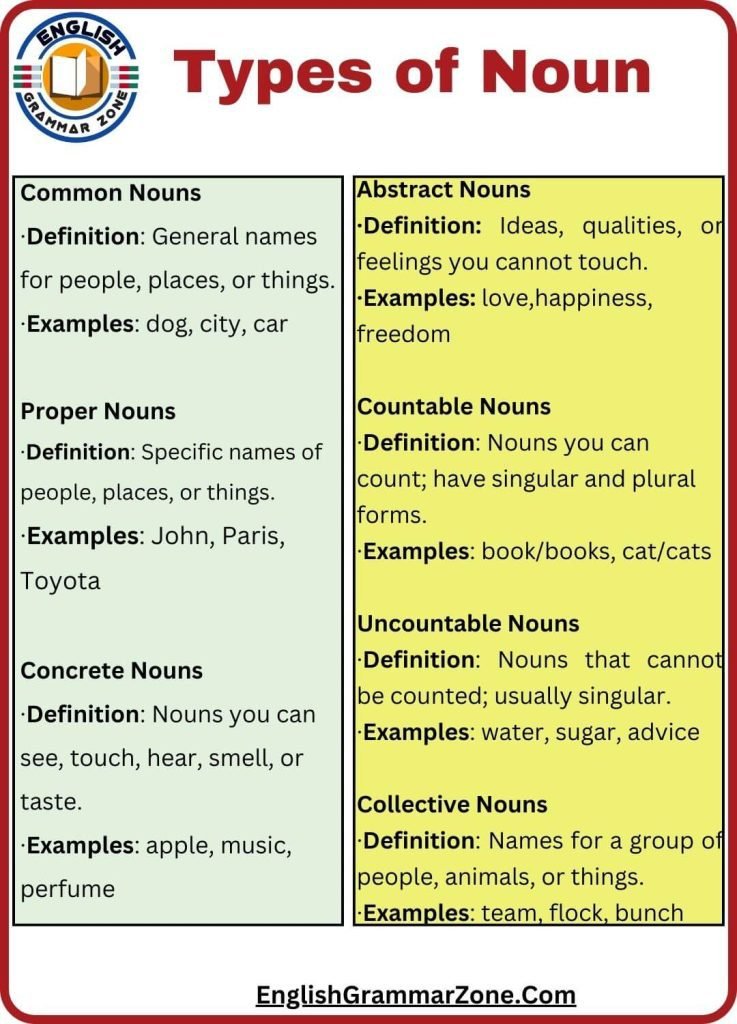 ENGLISH GRAMMAR ZONE

Types of Noun

Common Nouns
·Definition: General names for people, places, or things.
·Examples: dog, city, car

Proper Nouns
·Definition: Specific names of people, places, or things.
·Examples: John, Paris, Toyota

Concrete Nouns
·Definition: Nouns you can see, touch, hear, smell, or taste.
·Examples: apple, music, perfume

Abstract Nouns
·Definition: Ideas, qualities, or feelings you cannot touch.
·Examples: love,happiness, freedom

Countable Nouns
·Definition: Nouns you can count; have singular and plural forms.
·Examples: book/books, cat/cats

Uncountable Nouns
·Definition: Nouns that cannot be counted; usually singular.
·Examples: water, sugar, advice

Collective Nouns
·Definition: Names for a group of people, animals, or things.
·Examples: team, flock, bunch

EnglishGrammarZone.Com